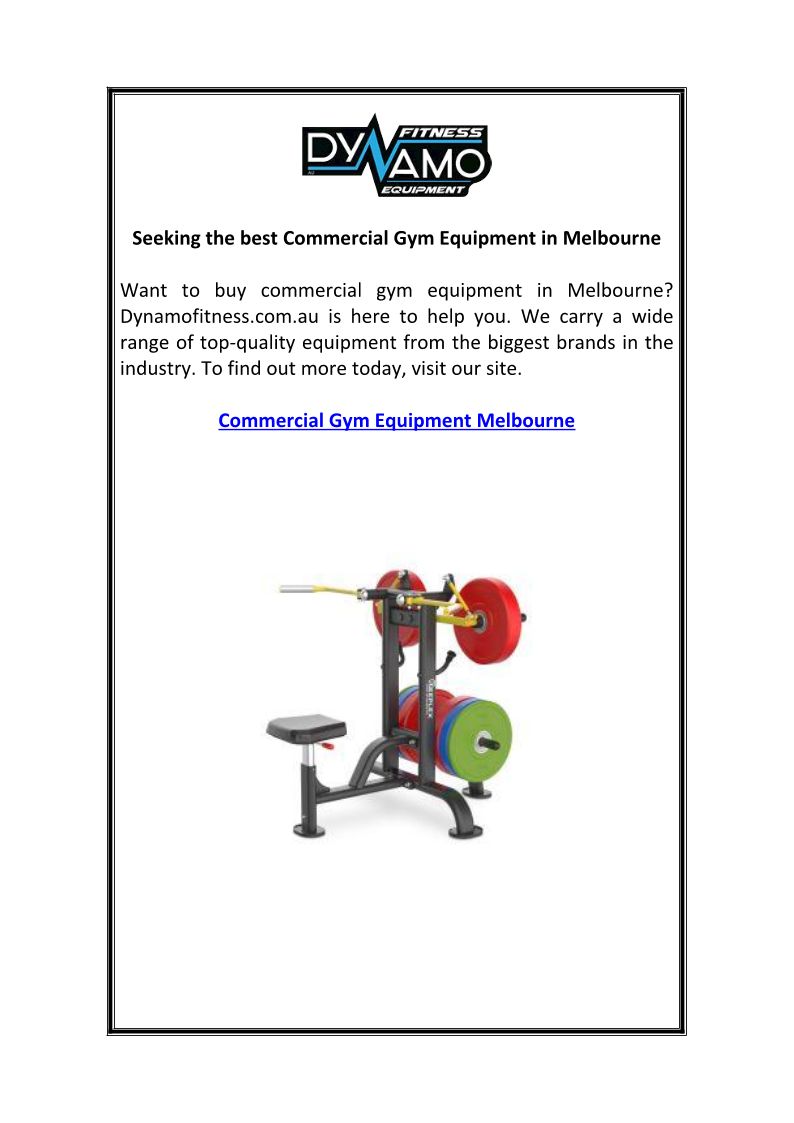 DYNAMO FITNESS EQUIPMENT
AU

Seeking the best Commercial Gym Equipment in Melbourne

Want to buy commercial gym equipment in Melbourne? Dynamofitness.com.au is here to help you. We carry a wide range of top-quality equipment from the biggest brands in the industry. To find out more today, visit our site.

Commercial Gym Equipment Melbourne